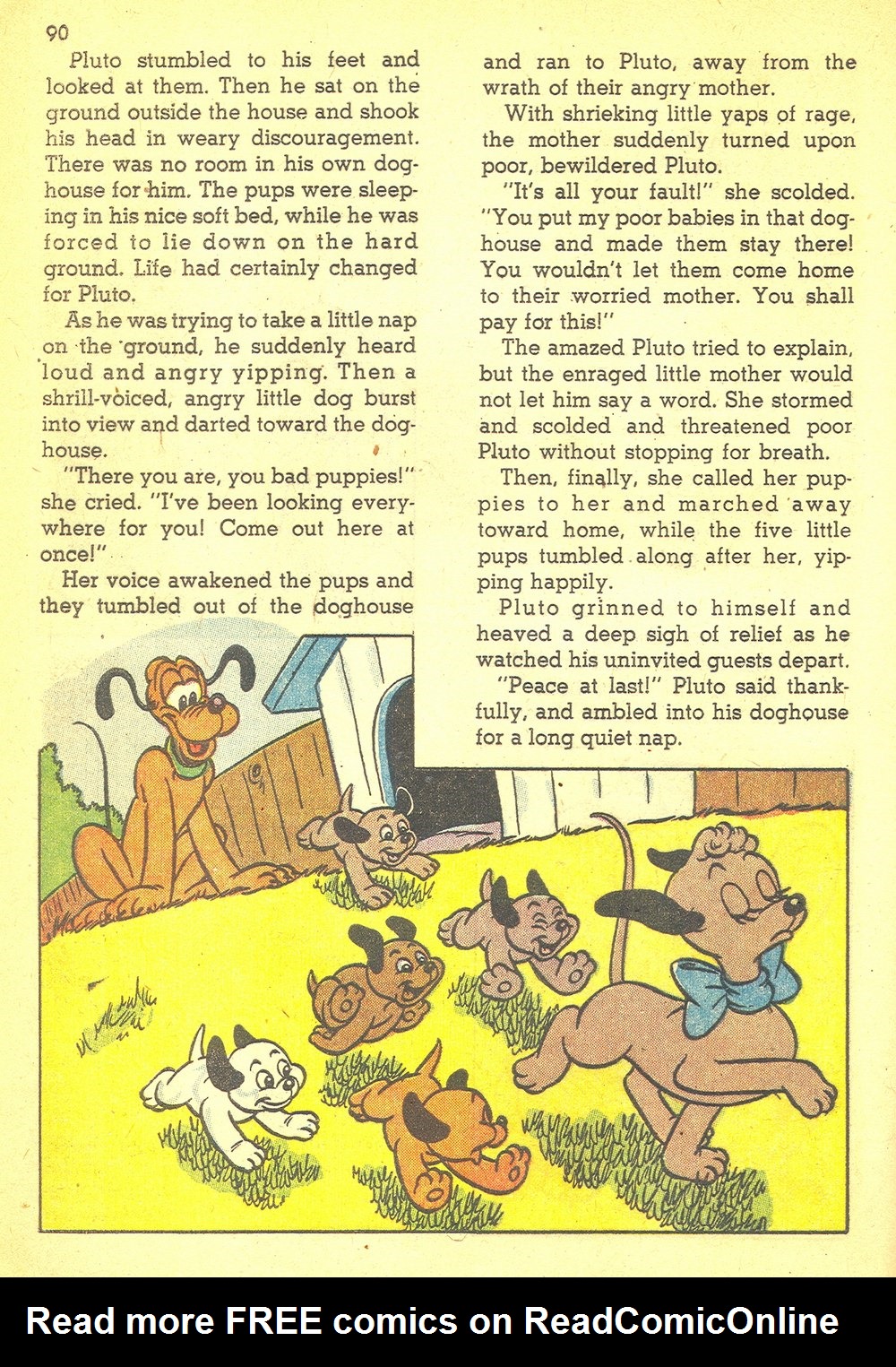 90

Pluto stumbled to his feet and looked at them. Then he sat on the ground outside the house and shook his head in weary discouragement. There was no room in his own doghouse for him. The pups were sleeping in his nice soft bed, while he was forced to lie down on the hard ground. Life had certainly changed for Pluto.

As he was trying to take a little nap on the ground, he suddenly heard loud and angry yipping. Then a shrill-voiced, angry little dog burst into view and darted toward the doghouse.

"There you are, you bad puppies!" she cried. "I've been looking everywhere for you! Come out here at once!"

Her voice awakened the pups and they tumbled out of the doghouse and ran to Pluto, away from the wrath of their angry mother.

With shrieking little yaps of rage, the mother suddenly turned upon poor, bewildered Pluto.

"It's all your fault!" she scolded. "You put my poor babies in that doghouse and made them stay there! You wouldn't let them come home to their worried mother. You shall pay for this!"

The amazed Pluto tried to explain, but the enraged little mother would not let him say a word. She stormed and scolded and threatened poor Pluto without stopping for breath.

Then, finally, she called her puppies to her and marched away toward home, while the five little pups tumbled along after her, yipping happily.

Pluto grinned to himself and heaved a deep sigh of relief as he watched his uninvited guests depart.

"Peace at last!" Pluto said thankfully, and ambled into his doghouse for a long quiet nap.

Read more FREE comics on ReadComicOnline